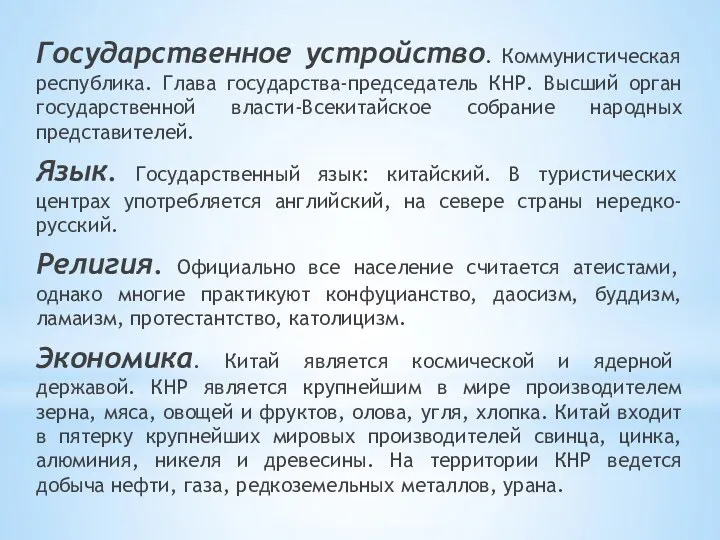 Государственное устройство. Коммунистическая республика. Глава государства-председатель КНР. Высший орган государственной власти-Всекитайское собрание народных представителей.

Язык. Государственный язык: китайский. В туристических центрах употребляется английский, на севере страны нередко-русский.

Религия. Официально все население считается атеистами, однако многие практикуют конфуцианство, даосизм, буддизм, ламаизм, протестантство, католицизм.

Экономика. Китай является космической и ядерной державой. КНР является крупнейшим в мире производителем зерна, мяса, овощей и фруктов, олова, угля, хлопка. Китай входит в пятерку крупнейших мировых производителей свинца, цинка, алюминия, никеля и древесины. На территории КНР ведется добыча нефти, газа, редкоземельных металлов, урана.